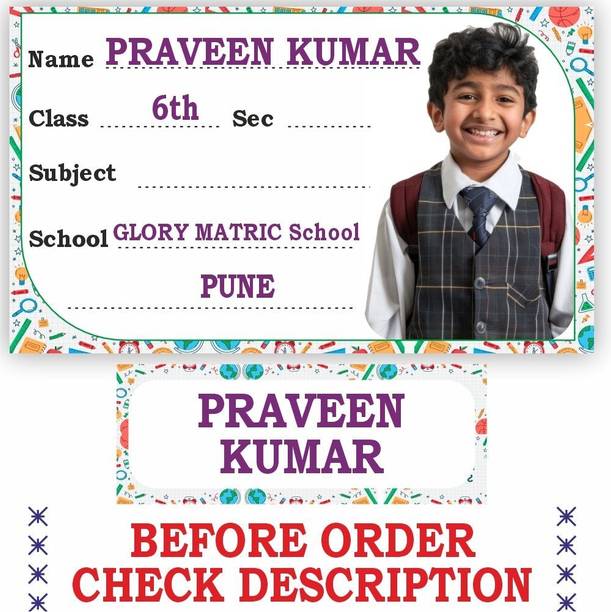 Name PRAVEEN KUMAR

Class 6th Sec

Subject

School GLORY MATRIC School

PUNE

PRAVEEN KUMAR

BEFORE ORDER CHECK DESCRIPTION